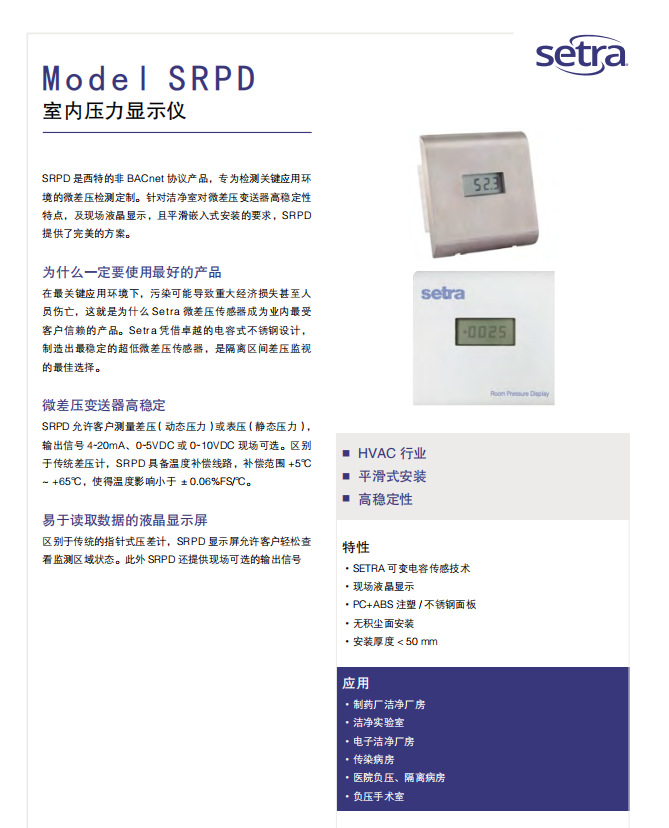 setra

Model SRPD
室内压力显示仪

SRPD 是西特的非 BACnet 协议产品，专为检测关键应用环境的微差压检测定制。针对洁净室对微差压变送器高稳定性特点，及现场液晶显示，且平滑嵌入式安装的要求，SRPD 提供了完美的方案。

为什么一定要使用最好的产品
在最关键应用环境下，污染可能导致重大经济损失甚至人员伤亡，这就是为什么 Setra 微差压传感器成为业内最受客户信赖的产品。Setra 凭借卓越的电容式不锈钢设计，制造出最稳定的超低微差压传感器，是隔离区间差压监视的最佳选择。

微差压变送器高稳定
SRPD 允许客户测量差压（动态压力）或表压（静态压力），输出信号 4-20mA、0-5VDC 或 0-10VDC 现场可选。区别于传统差压计，SRPD 具备温度补偿线路，补偿范围 +5℃ ~ +65℃，使得温度影响小于 ± 0.06%FS/℃。

易于读取数据的液晶显示屏
区别于传统的指针式压差计，SRPD 显示屏允许客户轻松查看监测区域状态。此外 SRPD 还提供现场可选的输出信号

52.3

setra
-0025
Room Pressure Display

■ HVAC 行业
■ 平滑式安装
■ 高稳定性

特性
• SETRA 可变电容传感技术
• 现场液晶显示
• PC+ABS 注塑 / 不锈钢面板
• 无积尘面安装
• 安装厚度 < 50 mm

应用
• 制药厂洁净厂房
• 洁净实验室
• 电子洁净厂房
• 传染病房
• 医院负压、隔离病房
• 负压手术室